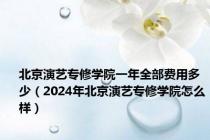 北京演艺专修学院一年全部费用多少（2024年北京演艺专修学院怎么样）